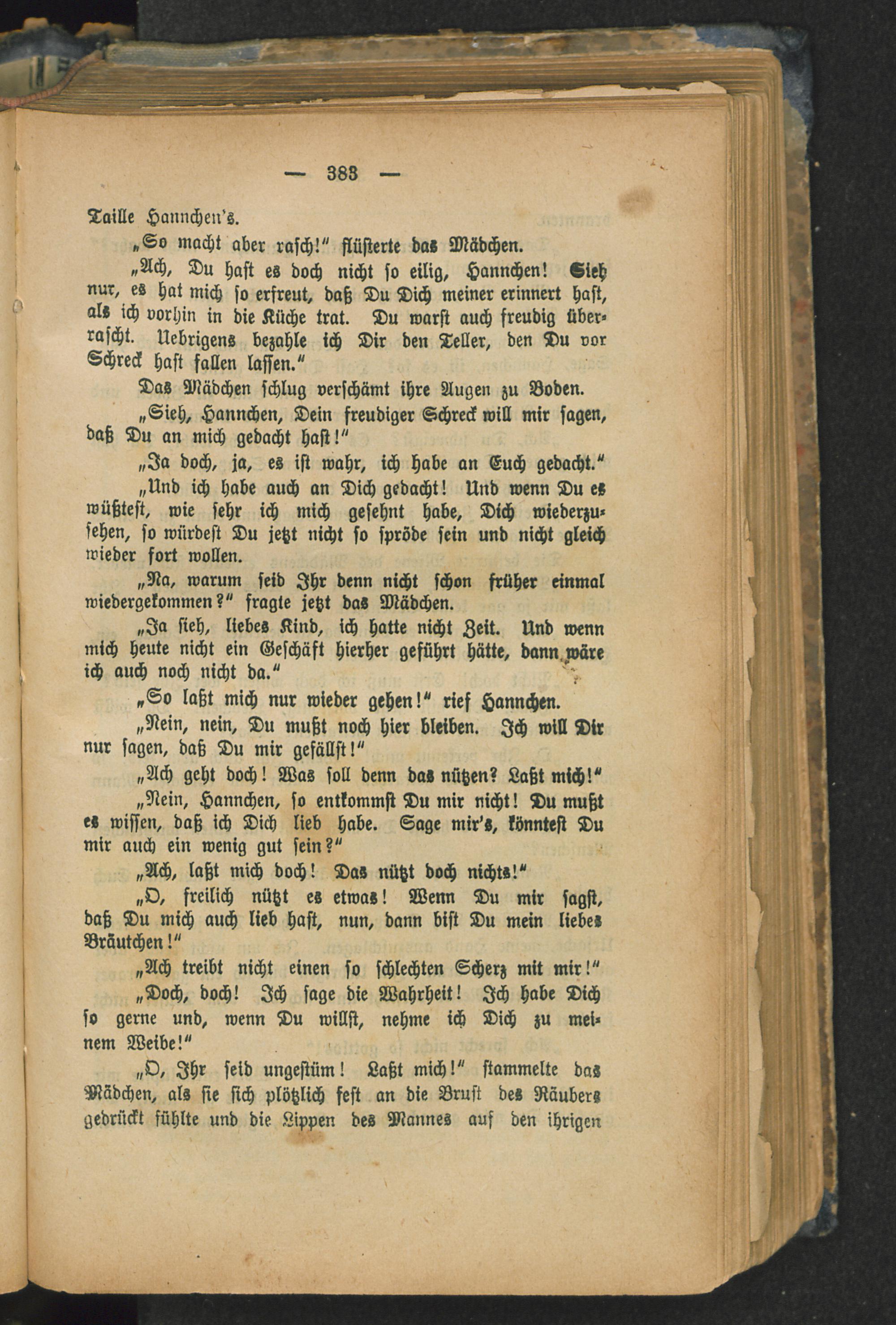 — 383 —

Taille Hannchen's.

„So macht aber rasch!" flüsterte das Mädchen.

„Ach, Du hast es doch nicht so eilig, Hannchen! Sieh nur, es hat mich so erfreut, daß Du Dich meiner erinnert hast, als ich vorhin in die Küche trat. Du warst auch freudig überrascht. Uebrigens bezahle ich Dir den Teller, den Du vor Schreck hast fallen lassen."

Das Mädchen schlug verschämt ihre Augen zu Boden.

„Sieh, Hannchen, Dein freudiger Schreck will mir sagen, daß Du an mich gedacht hast!"

„Ja doch, ja, es ist wahr, ich habe an Euch gedacht."

„Und ich habe auch an Dich gedacht! Und wenn Du es wüßtest, wie sehr ich mich gesehnt habe, Dich wiederzusehen, so würdest Du jetzt nicht so spröde sein und nicht gleich wieder fort wollen.

„Na, warum seid Ihr denn nicht schon früher einmal wiedergekommen?" fragte jetzt das Mädchen.

„Ja sieh, liebes Kind, ich hatte nicht Zeit. Und wenn mich heute nicht ein Geschäft hierher geführt hätte, dann wäre ich auch noch nicht da."

„So laßt mich nur wieder gehen!" rief Hannchen.

„Nein, nein, Du mußt noch hier bleiben. Ich will Dir nur sagen, daß Du mir gefällst!"

„Ach geht doch! Was soll denn das nützen? Laßt mich!"

„Nein, Hannchen, so entkommst Du mir nicht! Du mußt es wissen, daß ich Dich lieb habe. Sage mir's, könntest Du mir auch ein wenig gut sein?"

„Ach, laßt mich doch! Das nützt doch nichts!"

„O, freilich nützt es etwas! Wenn Du mir sagst, daß Du mich auch lieb hast, nun, dann bist Du mein liebes Bräutchen!"

„Ach treibt nicht einen so schlechten Scherz mit mir!"

„Doch, doch! Ich sage die Wahrheit! Ich habe Dich so gerne und, wenn Du willst, nehme ich Dich zu meinem Weibe!"

„O, Ihr seid ungestüm! Laßt mich!" stammelte das Mädchen, als sie sich plötzlich fest an die Brust des Räubers gedrückt fühlte und die Lippen des Mannes auf den ihrigen